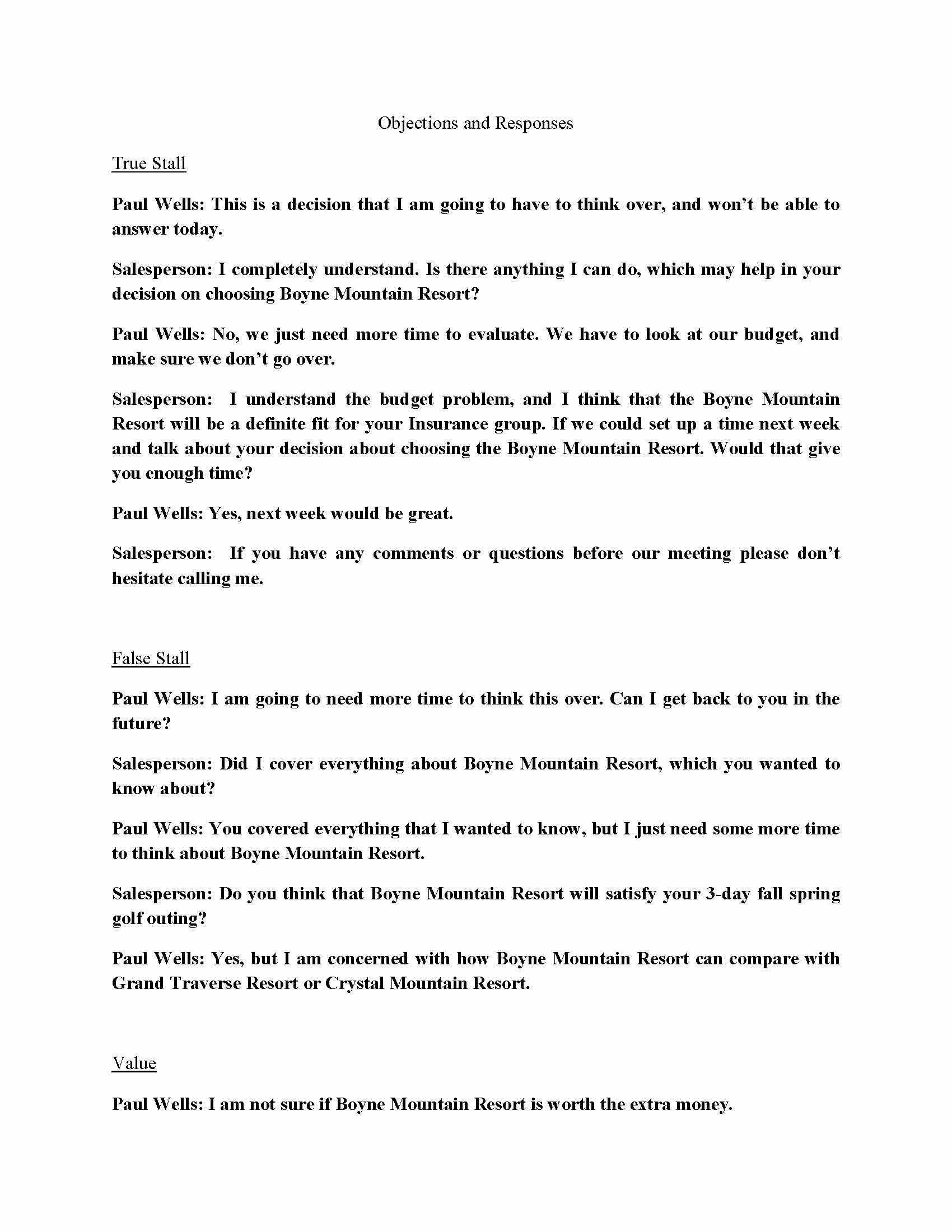 Objections and Responses

True Stall

Paul Wells: This is a decision that I am going to have to think over, and won't be able to answer today.

Salesperson: I completely understand. Is there anything I can do, which may help in your decision on choosing Boyne Mountain Resort?

Paul Wells: No, we just need more time to evaluate. We have to look at our budget, and make sure we don't go over.

Salesperson: I understand the budget problem, and I think that the Boyne Mountain Resort will be a definite fit for your Insurance group. If we could set up a time next week and talk about your decision about choosing the Boyne Mountain Resort. Would that give you enough time?

Paul Wells: Yes, next week would be great.

Salesperson: If you have any comments or questions before our meeting please don't hesitate calling me.

False Stall

Paul Wells: I am going to need more time to think this over. Can I get back to you in the future?

Salesperson: Did I cover everything about Boyne Mountain Resort, which you wanted to know about?

Paul Wells: You covered everything that I wanted to know, but I just need some more time to think about Boyne Mountain Resort.

Salesperson: Do you think that Boyne Mountain Resort will satisfy your 3-day fall spring golf outing?

Paul Wells: Yes, but I am concerned with how Boyne Mountain Resort can compare with Grand Traverse Resort or Crystal Mountain Resort.

Value

Paul Wells: I am not sure if Boyne Mountain Resort is worth the extra money.